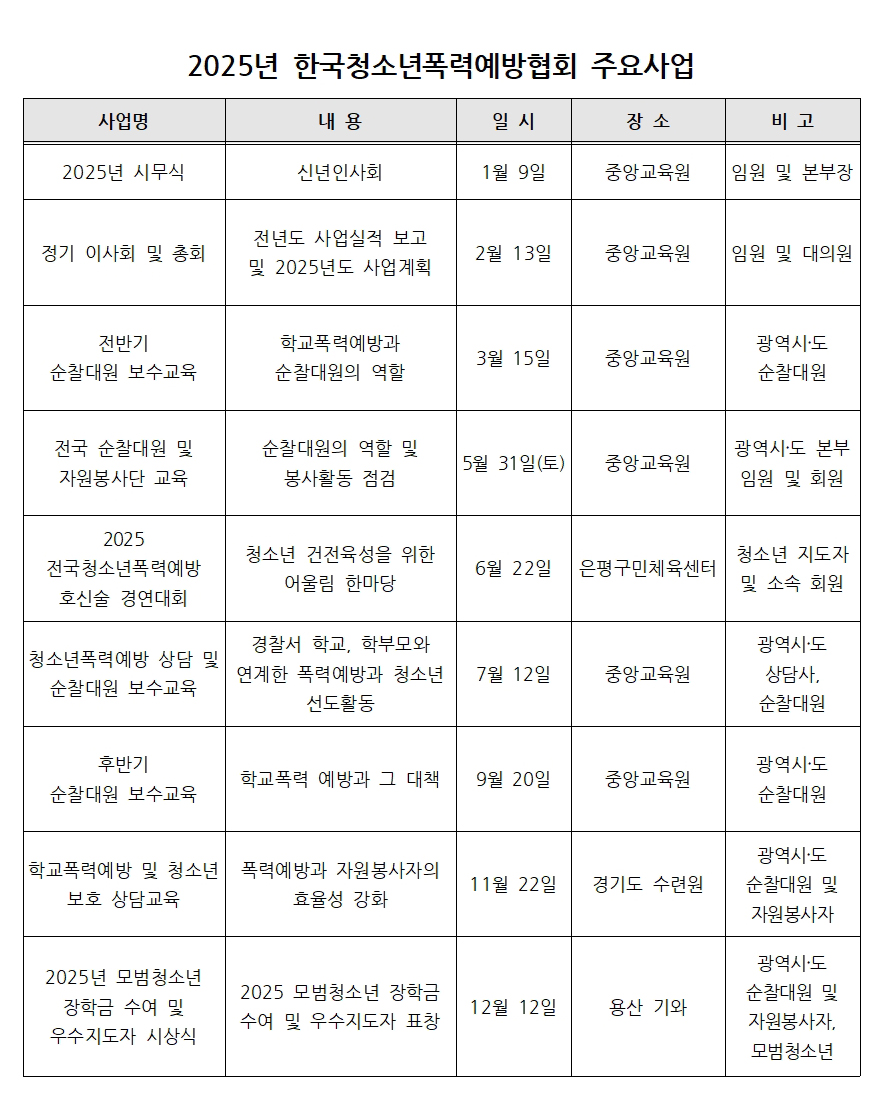 2025년 한국청소년폭력예방협회 주요사업

| 사업명 | 내 용 | 일 시 | 장 소 | 비 고 |
|---|---|---|---|---|
| 2025년 시무식 | 신년인사회 | 1월 9일 | 중앙교육원 | 임원 및 본부장 |
| 정기 이사회 및 총회 | 전년도 사업실적 보고 및 2025년도 사업계획 | 2월 13일 | 중앙교육원 | 임원 및 대의원 |
| 전반기 순찰대원 보수교육 | 학교폭력예방과 순찰대원의 역할 | 3월 15일 | 중앙교육원 | 광역시·도 순찰대원 |
| 전국 순찰대원 및 자원봉사단 교육 | 순찰대원의 역할 및 봉사활동 점검 | 5월 31일(토) | 중앙교육원 | 광역시·도 본부 임원 및 회원 |
| 2025 전국청소년폭력예방 호신술 경연대회 | 청소년 건전육성을 위한 어울림 한마당 | 6월 22일 | 은평구민체육센터 | 청소년 지도자 및 소속 회원 |
| 청소년폭력예방 상담 및 순찰대원 보수교육 | 경찰서 학교, 학부모와 연계한 폭력예방과 청소년 선도활동 | 7월 12일 | 중앙교육원 | 광역시·도 상담사, 순찰대원 |
| 후반기 순찰대원 보수교육 | 학교폭력 예방과 그 대책 | 9월 20일 | 중앙교육원 | 광역시·도 순찰대원 |
| 학교폭력예방 및 청소년 보호 상담교육 | 폭력예방과 자원봉사자의 효율성 강화 | 11월 22일 | 경기도 수련원 | 광역시·도 순찰대원 및 자원봉사자 |
| 2025년 모범청소년 장학금 수여 및 우수지도자 시상식 | 2025 모범청소년 장학금 수여 및 우수지도자 표창 | 12월 12일 | 용산 기와 | 광역시·도 순찰대원 및 자원봉사자, 모범청소년 |